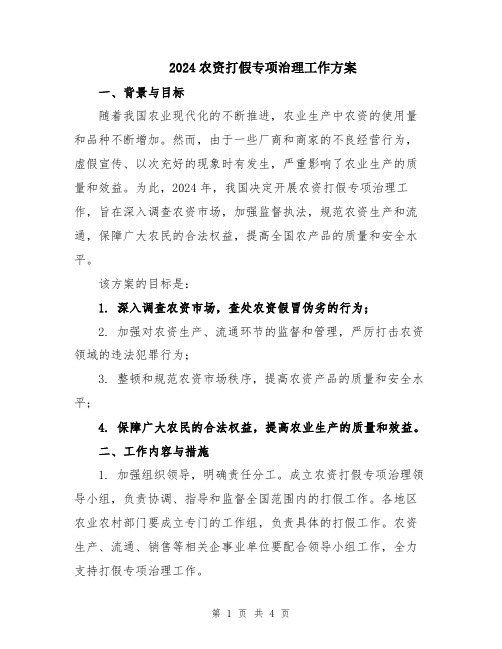 2024 农资打假专项治理工作方案

一、背景与目标

随着我国农业现代化的不断推进，农业生产中农资的使用量和品种不断增加。然而，由于一些厂商和商家的不良经营行为，虚假宣传、以次充好的现象时有发生，严重影响了农业生产的质量和效益。为此，2024 年，我国决定开展农资打假专项治理工作，旨在深入调查农资市场，加强监督执法，规范农资生产和流通，保障广大农民的合法权益，提高全国农产品的质量和安全水平。

该方案的目标是：

1. 深入调查农资市场，查处农资假冒伪劣的行为；

2. 加强对农资生产、流通环节的监督和管理，严厉打击农资领域的违法犯罪行为；

3. 整顿和规范农资市场秩序，提高农资产品的质量和安全水平；

4. 保障广大农民的合法权益，提高农业生产的质量和效益。

二、工作内容与措施

1. 加强组织领导，明确责任分工。成立农资打假专项治理领导小组，负责协调、指导和监督全国范围内的打假工作。各地区农业农村部门要成立专门的工作组，负责具体的打假工作。农资生产、流通、销售等相关企事业单位要配合领导小组工作，全力支持打假专项治理工作。

第 1 页 共 4 页